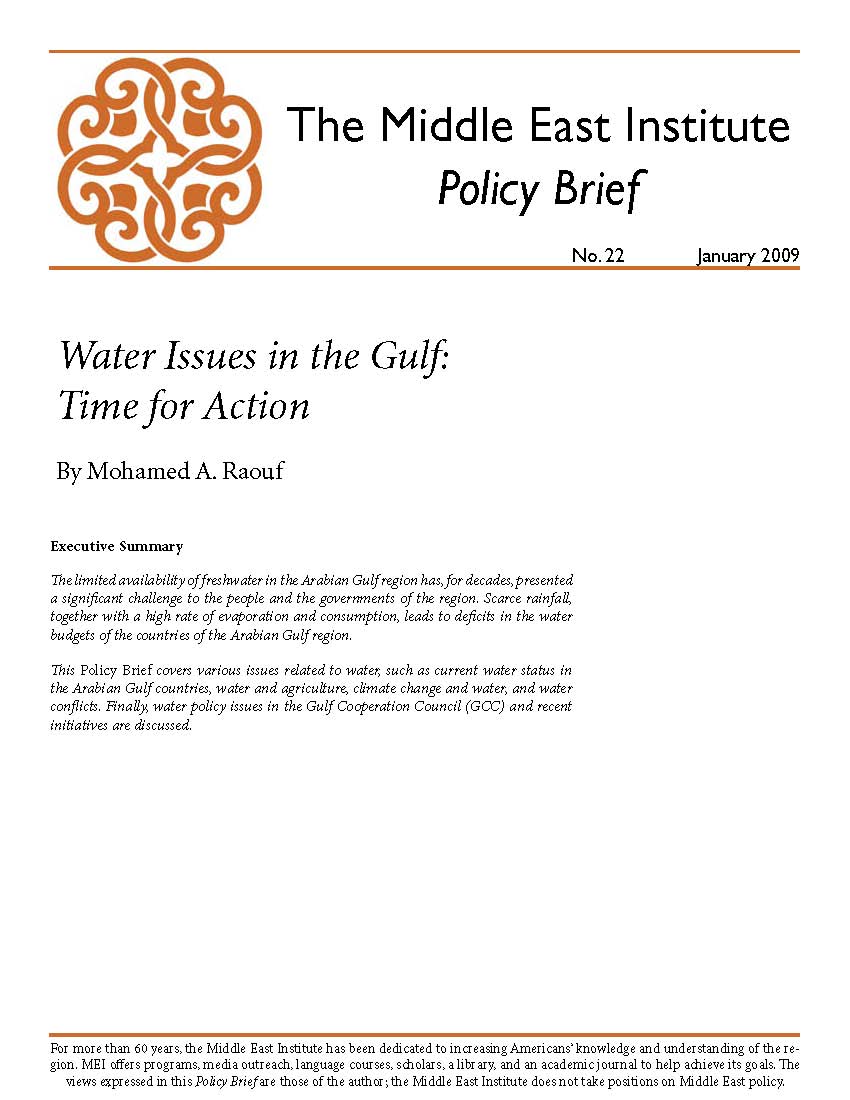 The Middle East Institute
Policy Brief

No. 22 January 2009

Water Issues in the Gulf: Time for Action

By Mohamed A. Raouf

Executive Summary

The limited availability of freshwater in the Arabian Gulf region has, for decades, presented a significant challenge to the people and the governments of the region. Scarce rainfall, together with a high rate of evaporation and consumption, leads to deficits in the water budgets of the countries of the Arabian Gulf region.

This Policy Brief covers various issues related to water, such as current water status in the Arabian Gulf countries, water and agriculture, climate change and water, and water conflicts. Finally, water policy issues in the Gulf Cooperation Council (GCC) and recent initiatives are discussed.

For more than 60 years, the Middle East Institute has been dedicated to increasing Americans' knowledge and understanding of the region. MEI offers programs, media outreach, language courses, scholars, a library, and an academic journal to help achieve its goals. The views expressed in this Policy Brief are those of the author; the Middle East Institute does not take positions on Middle East policy.